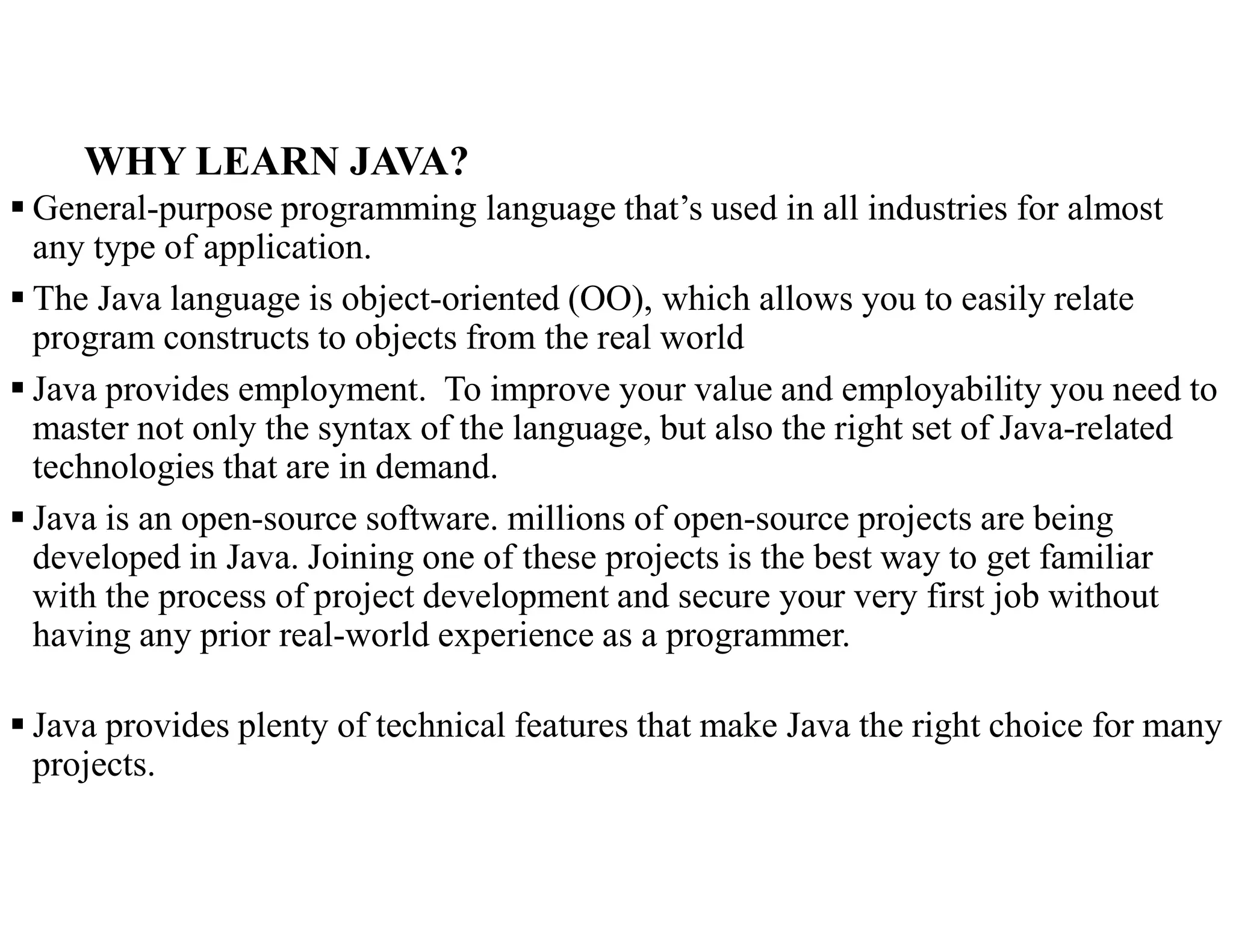 WHY LEARN JAVA?

▪ General-purpose programming language that’s used in all industries for almost any type of application.

▪ The Java language is object-oriented (OO), which allows you to easily relate program constructs to objects from the real world

▪ Java provides employment.  To improve your value and employability you need to master not only the syntax of the language, but also the right set of Java-related technologies that are in demand.

▪ Java is an open-source software. millions of open-source projects are being developed in Java. Joining one of these projects is the best way to get familiar with the process of project development and secure your very first job without having any prior real-world experience as a programmer.

▪ Java provides plenty of technical features that make Java the right choice for many projects.